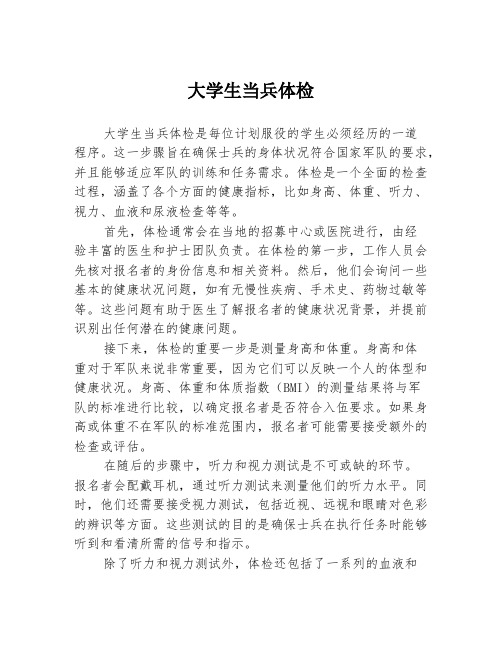 大学生当兵体检

大学生当兵体检是每位计划服役的学生必须经历的一道程序。这一步骤旨在确保士兵的身体状况符合国家军队的要求，并且能够适应军队的训练和任务需求。体检是一个全面的检查过程，涵盖了各个方面的健康指标，比如身高、体重、听力、视力、血液和尿液检查等等。

首先，体检通常会在当地的招募中心或医院进行，由经验丰富的医生和护士团队负责。在体检的第一步，工作人员会先核对报名者的身份信息和相关资料。然后，他们会询问一些基本的健康状况问题，如有无慢性疾病、手术史、药物过敏等等。这些问题有助于医生了解报名者的健康状况背景，并提前识别出任何潜在的健康问题。

接下来，体检的重要一步是测量身高和体重。身高和体重对于军队来说非常重要，因为它们可以反映一个人的体型和健康状况。身高、体重和体质指数（BMI）的测量结果将与军队的标准进行比较，以确定报名者是否符合入伍要求。如果身高或体重不在军队的标准范围内，报名者可能需要接受额外的检查或评估。

在随后的步骤中，听力和视力测试是不可或缺的环节。报名者会配戴耳机，通过听力测试来测量他们的听力水平。同时，他们还需要接受视力测试，包括近视、远视和眼睛对色彩的辨识等方面。这些测试的目的是确保士兵在执行任务时能够听到和看清所需的信号和指示。

除了听力和视力测试外，体检还包括了一系列的血液和